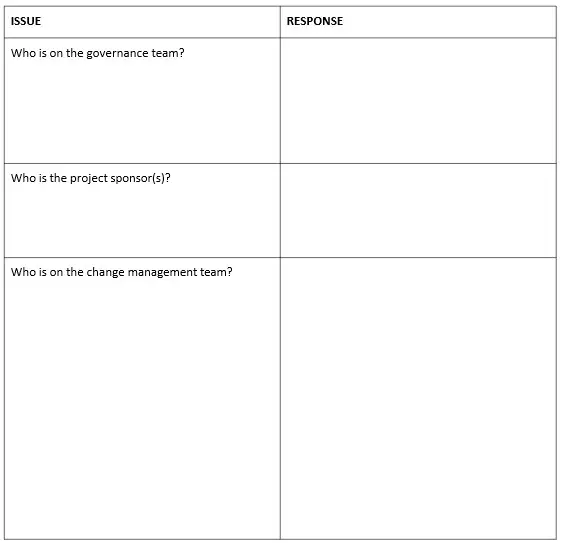 | ISSUE | RESPONSE |
|---|---|
| Who is on the governance team? | |
| Who is the project sponsor(s)? | |
| Who is on the change management team? | |